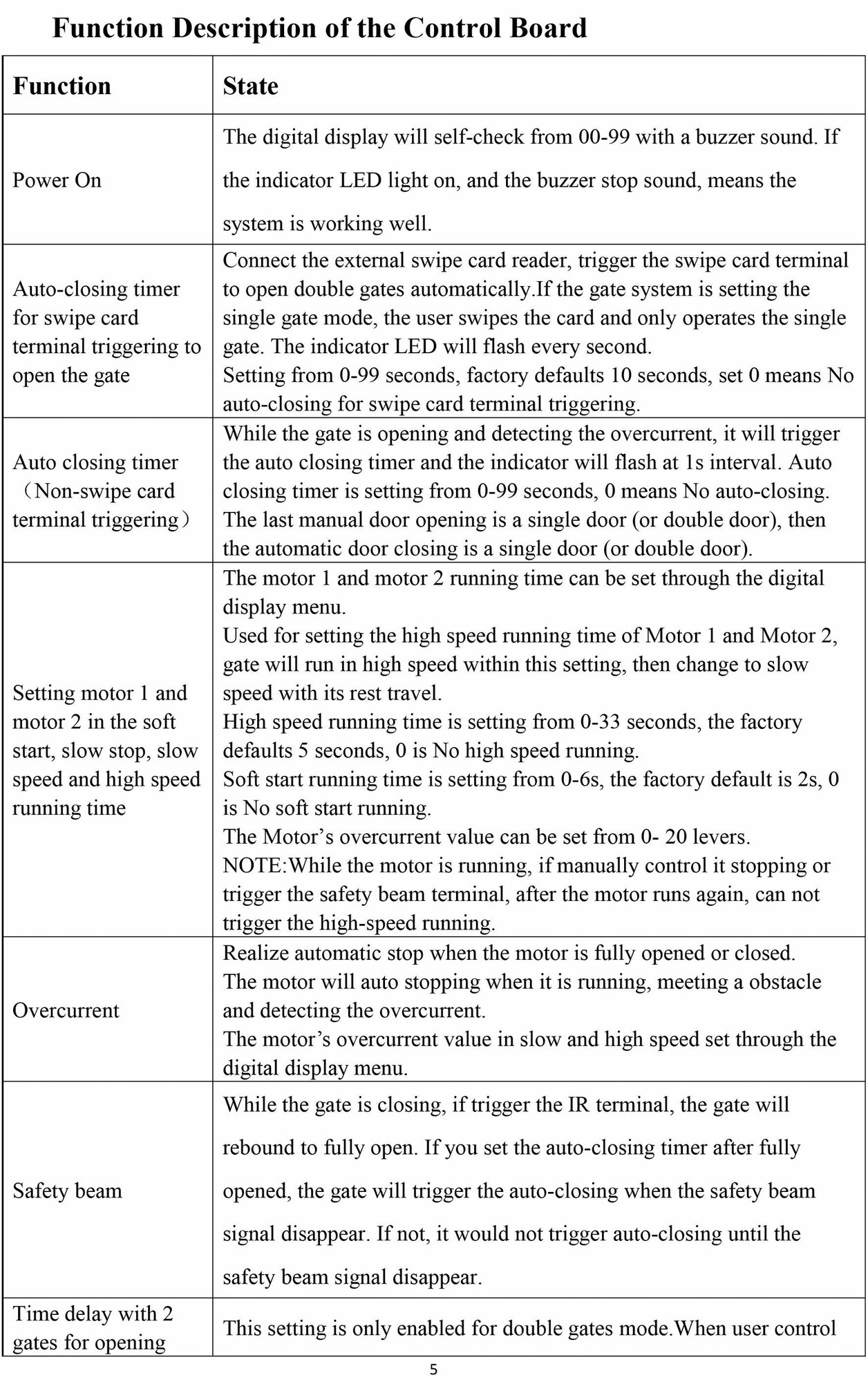 Function Description of the Control Board

| Function | State |
|---|---|
| Power On | The digital display will self-check from 00-99 with a buzzer sound. If the indicator LED light on, and the buzzer stop sound, means the system is working well. |
| Auto-closing timer for swipe card terminal triggering to open the gate | Connect the external swipe card reader, trigger the swipe card terminal to open double gates automatically.If the gate system is setting the single gate mode, the user swipes the card and only operates the single gate. The indicator LED will flash every second. Setting from 0-99 seconds, factory defaults 10 seconds, set 0 means No auto-closing for swipe card terminal triggering. |
| Auto closing timer （Non-swipe card terminal triggering） | While the gate is opening and detecting the overcurrent, it will trigger the auto closing timer and the indicator will flash at 1s interval. Auto closing timer is setting from 0-99 seconds, 0 means No auto-closing. The last manual door opening is a single door (or double door), then the automatic door closing is a single door (or double door). |
| Setting motor 1 and motor 2 in the soft start, slow stop, slow speed and high speed running time | The motor 1 and motor 2 running time can be set through the digital display menu. Used for setting the high speed running time of Motor 1 and Motor 2, gate will run in high speed within this setting, then change to slow speed with its rest travel. High speed running time is setting from 0-33 seconds, the factory defaults 5 seconds, 0 is No high speed running. Soft start running time is setting from 0-6s, the factory default is 2s, 0 is No soft start running. The Motor's overcurrent value can be set from 0- 20 levers. NOTE:While the motor is running, if manually control it stopping or trigger the safety beam terminal, after the motor runs again, can not trigger the high-speed running. |
| Overcurrent | Realize automatic stop when the motor is fully opened or closed. The motor will auto stopping when it is running, meeting a obstacle and detecting the overcurrent. The motor's overcurrent value in slow and high speed set through the digital display menu. |
| Safety beam | While the gate is closing, if trigger the IR terminal, the gate will rebound to fully open. If you set the auto-closing timer after fully opened, the gate will trigger the auto-closing when the safety beam signal disappear. If not, it would not trigger auto-closing until the safety beam signal disappear. |
| Time delay with 2 gates for opening | This setting is only enabled for double gates mode.When user control |

5